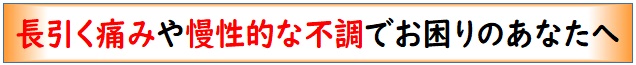 長引く痛みや慢性的な不調でお困りのあなたへ